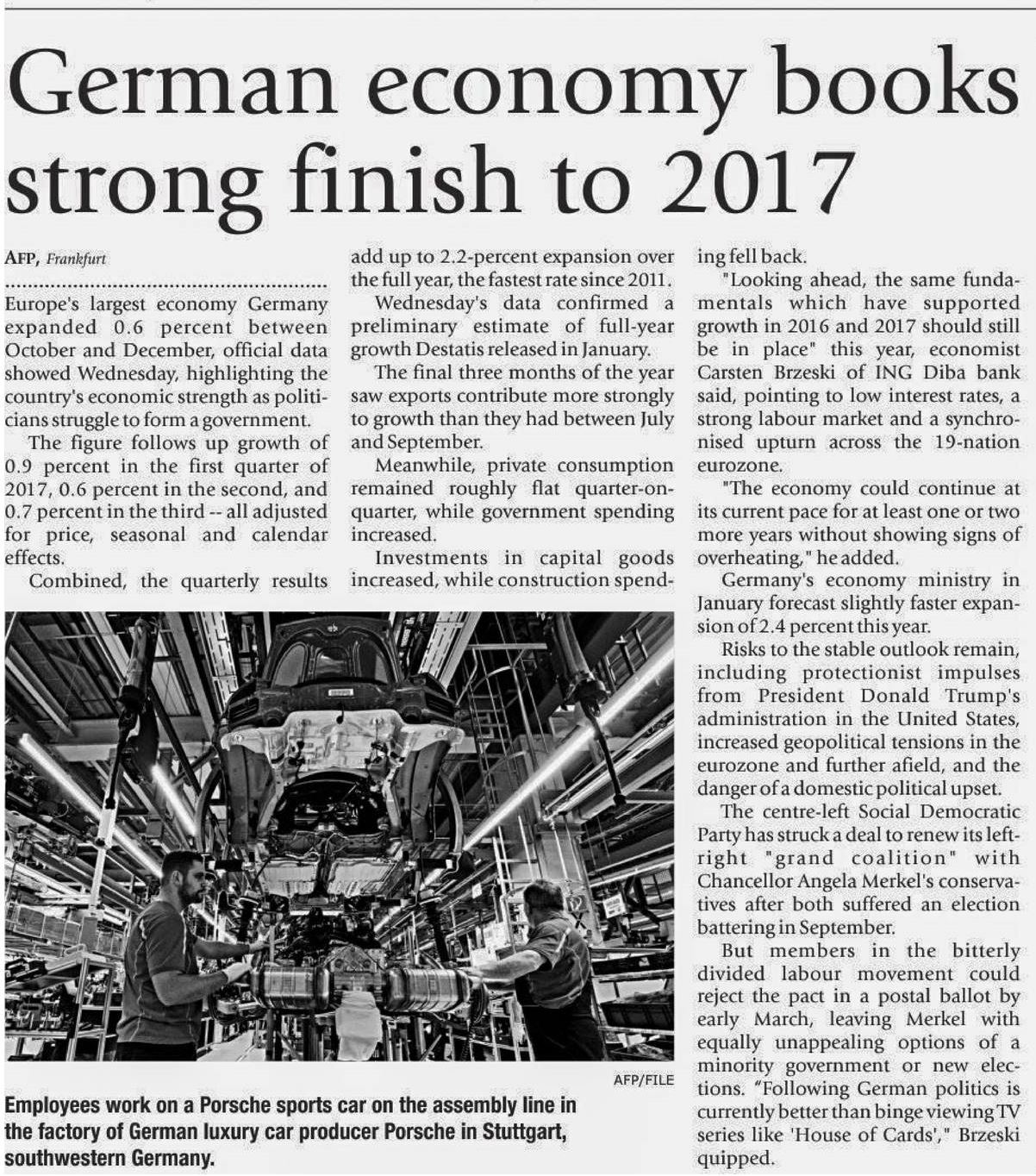 German economy books strong finish to 2017

AFP, Frankfurt

Europe's largest economy Germany expanded 0.6 percent between October and December, official data showed Wednesday, highlighting the country's economic strength as politicians struggle to form a government.

The figure follows up growth of 0.9 percent in the first quarter of 2017, 0.6 percent in the second, and 0.7 percent in the third -- all adjusted for price, seasonal and calendar effects.

Combined, the quarterly results add up to 2.2-percent expansion over the full year, the fastest rate since 2011.

Wednesday's data confirmed a preliminary estimate of full-year growth Destatis released in January.

The final three months of the year saw exports contribute more strongly to growth than they had between July and September.

Meanwhile, private consumption remained roughly flat quarter-on-quarter, while government spending increased.

Investments in capital goods increased, while construction spending fell back.

"Looking ahead, the same fundamentals which have supported growth in 2016 and 2017 should still be in place" this year, economist Carsten Brzeski of ING Diba bank said, pointing to low interest rates, a strong labour market and a synchronised upturn across the 19-nation eurozone.

"The economy could continue at its current pace for at least one or two more years without showing signs of overheating," he added.

Germany's economy ministry in January forecast slightly faster expansion of 2.4 percent this year.

Risks to the stable outlook remain, including protectionist impulses from President Donald Trump's administration in the United States, increased geopolitical tensions in the eurozone and further afield, and the danger of a domestic political upset.

The centre-left Social Democratic Party has struck a deal to renew its left-right "grand coalition" with Chancellor Angela Merkel's conservatives after both suffered an election battering in September.

But members in the bitterly divided labour movement could reject the pact in a postal ballot by early March, leaving Merkel with equally unappealing options of a minority government or new elections. "Following German politics is currently better than binge viewing TV series like 'House of Cards'," Brzeski quipped.

AFP/FILE

Employees work on a Porsche sports car on the assembly line in the factory of German luxury car producer Porsche in Stuttgart, southwestern Germany.